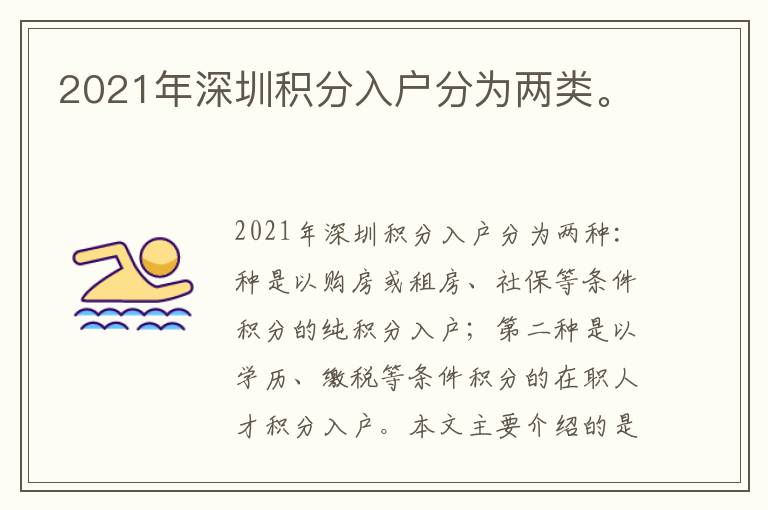 2021年深圳积分入户分为两类。

2021年深圳积分入户分为两种:种是以购房或租房、社保等条件积分的纯积分入户;第二种是以学历、缴税等条件积分的在职人才积分入户。本文主要介绍的是